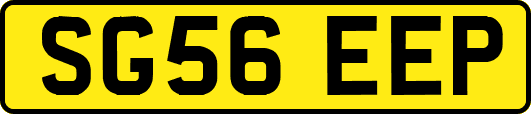 SG56 EEP